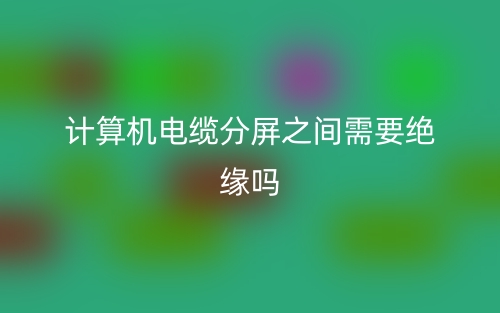 计算机电缆分屏之间需要绝缘吗